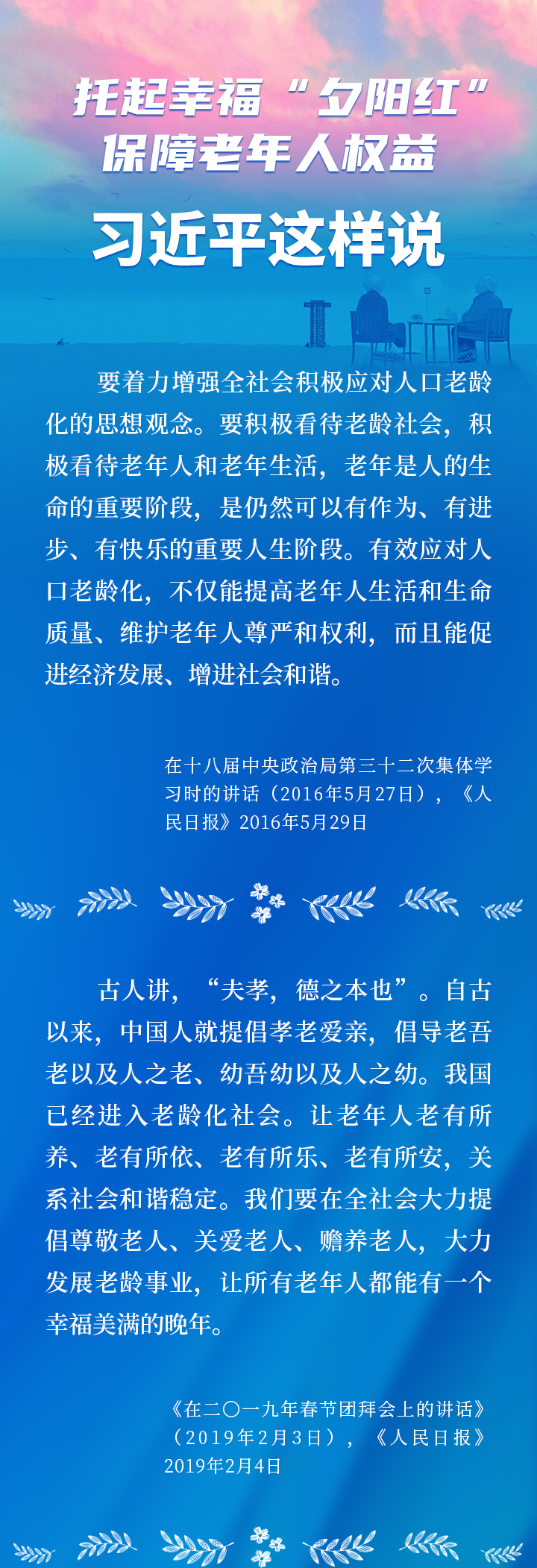 托起幸福“夕阳红”
保障老年人权益

习近平这样说

要着力增强全社会积极应对人口老龄化的思想观念。要积极看待老龄社会，积极看待老年人和老年生活，老年是人的生命的重要阶段，是仍然可以有作为、有进步、有快乐的重要人生阶段。有效应对人口老龄化，不仅能提高老年人生活和生命质量、维护老年人尊严和权利，而且能促进经济发展、增进社会和谐。

在十八届中央政治局第三十二次集体学习时的讲话（2016年5月27日），《人民日报》2016年5月29日

古人讲，“夫孝，德之本也”。自古以来，中国人就提倡孝老爱亲，倡导老吾老以及人之老、幼吾幼以及人之幼。我国已经进入老龄化社会。让老年人老有所养、老有所依、老有所乐、老有所安，关系社会和谐稳定。我们要在全社会大力提倡尊敬老人、关爱老人、赡养老人，大力发展老龄事业，让所有老年人都能有一个幸福美满的晚年。

《在二〇一九年春节团拜会上的讲话》（2019年2月3日），《人民日报》2019年2月4日